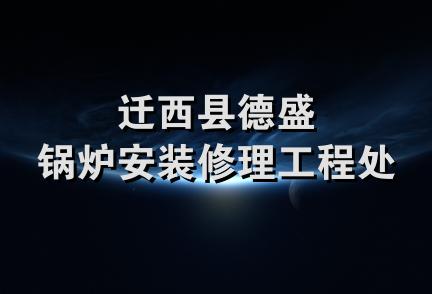 迁西县德盛
锅炉安装修理工程处